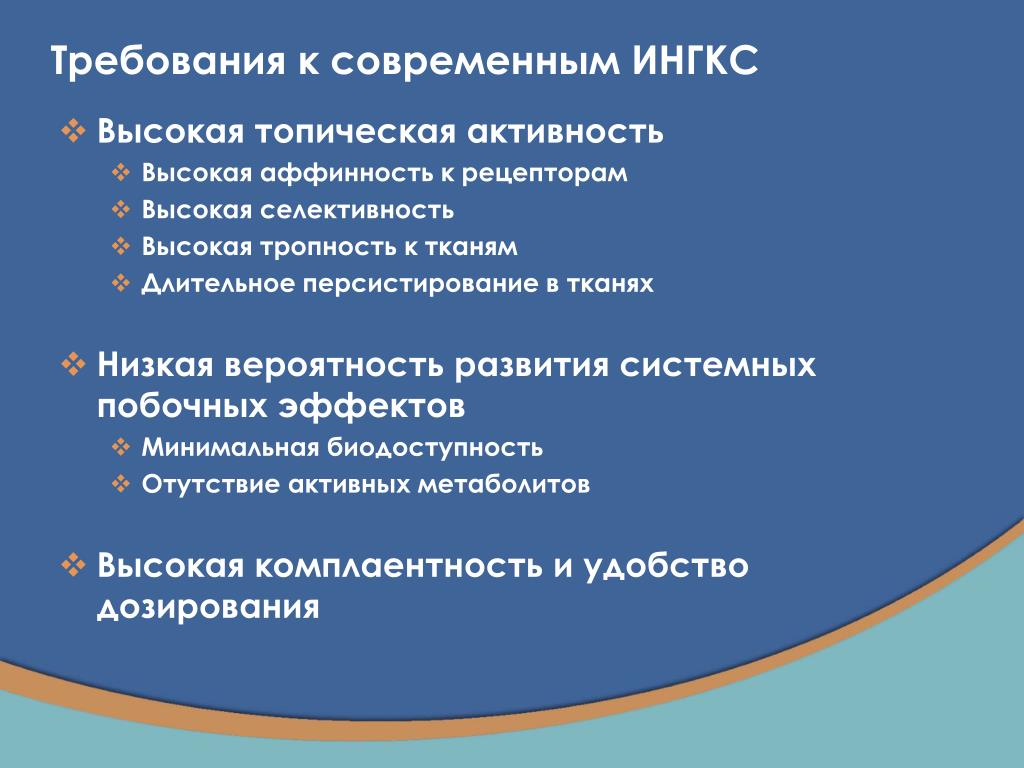 Требования к современным ИНГКС

❖ Высокая топическая активность
❖ Высокая аффинность к рецепторам
❖ Высокая селективность
❖ Высокая тропность к тканям
❖ Длительное персистирование в тканях

❖ Низкая вероятность развития системных побочных эффектов
❖ Минимальная биодоступность
❖ Отутствие активных метаболитов

❖ Высокая комплаентность и удобство дозирования